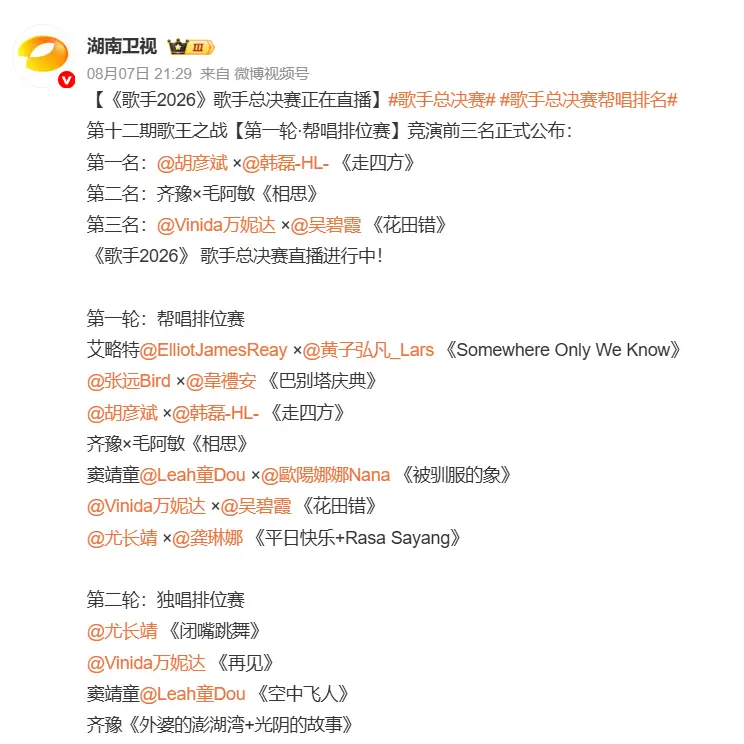 湖南卫视 III
08月07日 21:29 来自 微博视频号

【《歌手2026》歌手总决赛正在直播】#歌手总决赛# #歌手总决赛帮唱排名#
第十二期歌王之战【第一轮·帮唱排位赛】竞演前三名正式公布：
第一名：@胡彦斌 ×@韩磊-HL- 《走四方》
第二名：齐豫×毛阿敏《相思》
第三名：@Vinida万妮达 ×@吴碧霞 《花田错》
《歌手2026》 歌手总决赛直播进行中！

第一轮：帮唱排位赛
艾略特@ElliotJamesReay ×@黄子弘凡_Lars 《Somewhere Only We Know》
@张远Bird ×@韋禮安 《巴别塔庆典》
@胡彦斌 ×@韩磊-HL- 《走四方》
齐豫×毛阿敏《相思》
窦靖童@Leah童Dou ×@歐陽娜娜Nana 《被驯服的象》
@Vinida万妮达 ×@吴碧霞 《花田错》
@尤长靖 ×@龚琳娜 《平日快乐+Rasa Sayang》

第二轮：独唱排位赛
@尤长靖 《闭嘴跳舞》
@Vinida万妮达 《再见》
窦靖童@Leah童Dou 《空中飞人》
齐豫《外婆的澎湖湾+光阴的故事》